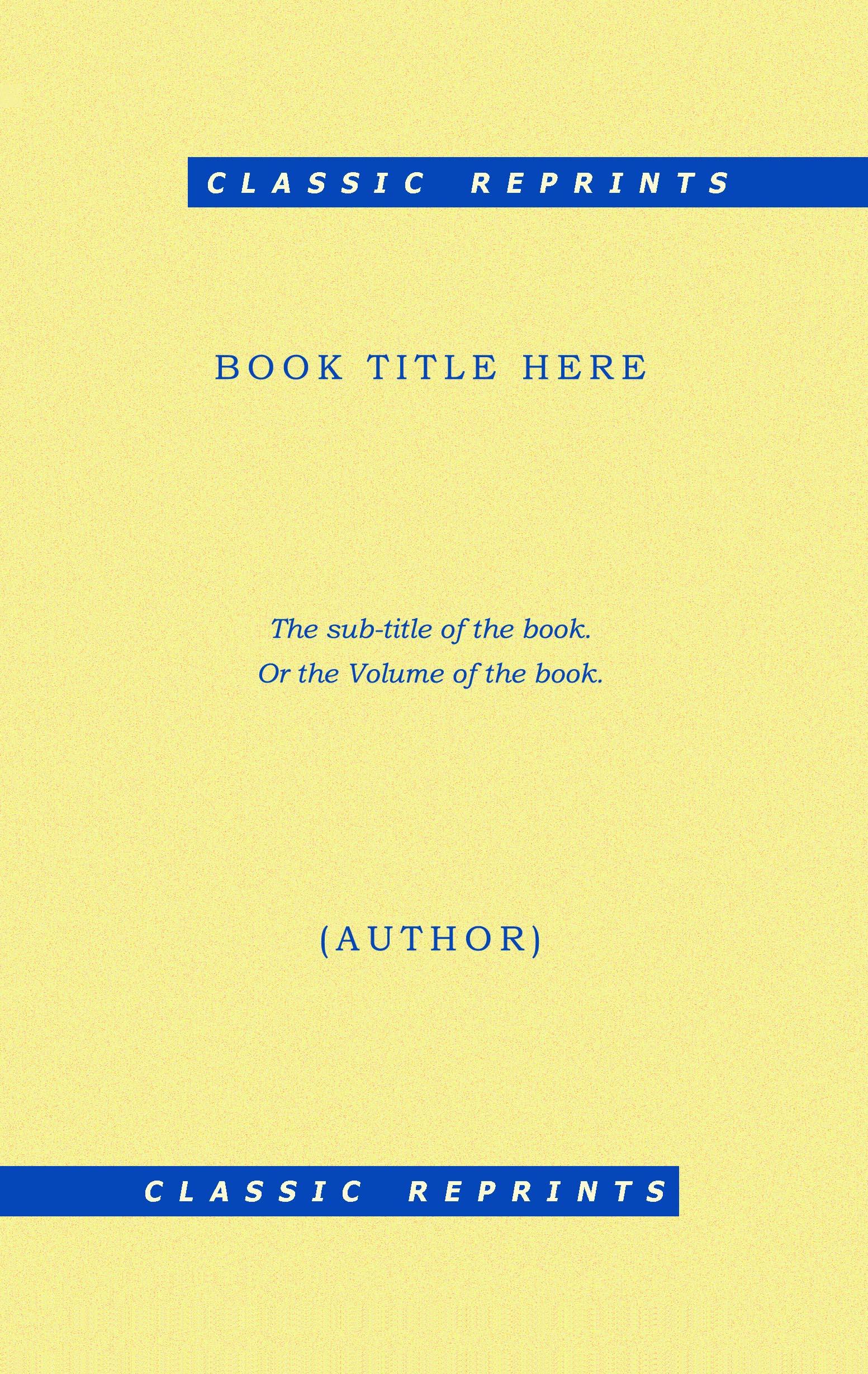 CLASSIC REPRINTS

BOOK TITLE HERE

The sub-title of the book.
Or the Volume of the book.

(AUTHOR)

CLASSIC REPRINTS